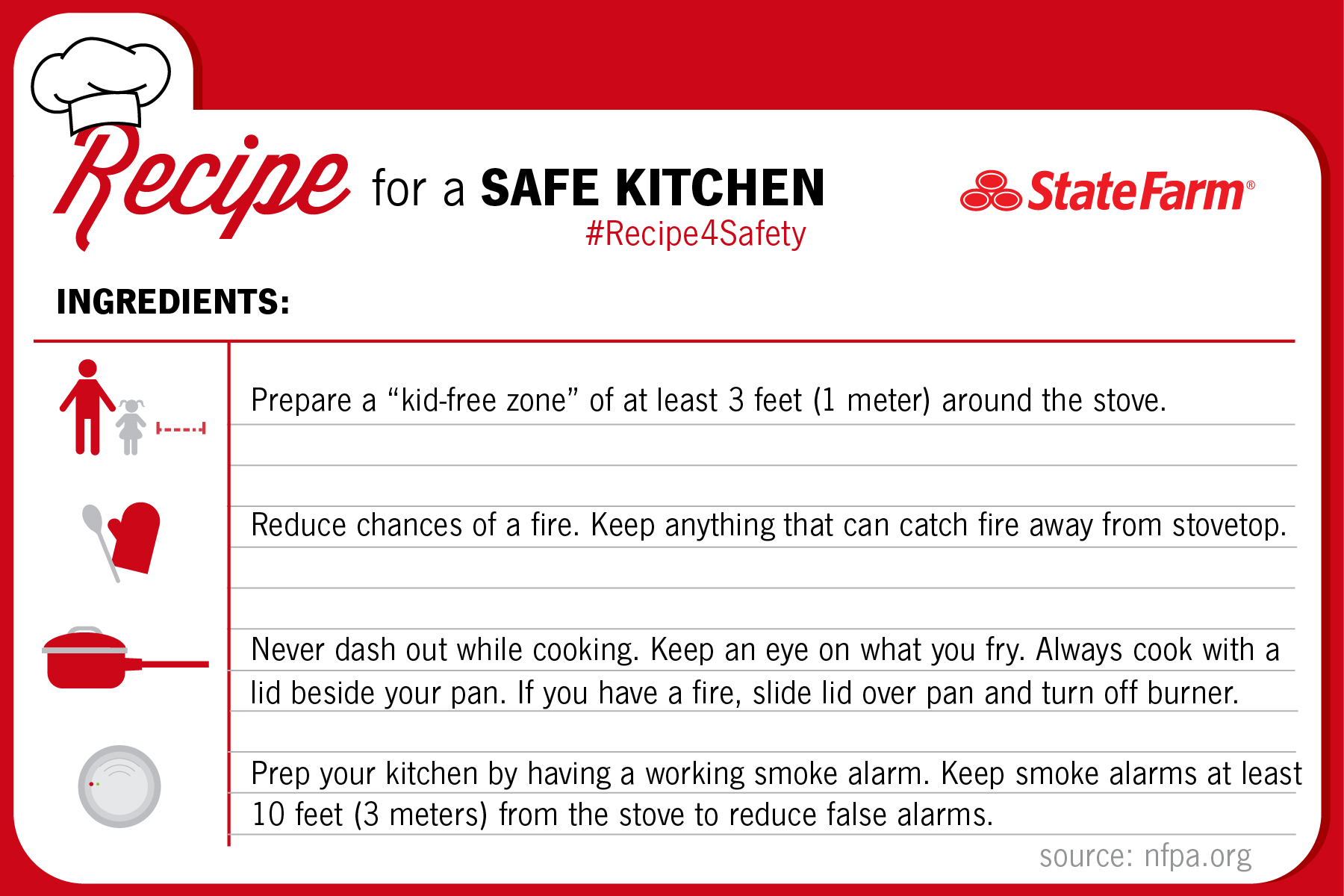 Recipe for a SAFE KITCHEN
#Recipe4Safety

StateFarm®

INGREDIENTS:

Prepare a “kid-free zone” of at least 3 feet (1 meter) around the stove.

Reduce chances of a fire. Keep anything that can catch fire away from stovetop.

Never dash out while cooking. Keep an eye on what you fry. Always cook with a lid beside your pan. If you have a fire, slide lid over pan and turn off burner.

Prep your kitchen by having a working smoke alarm. Keep smoke alarms at least 10 feet (3 meters) from the stove to reduce false alarms.

source: nfpa.org